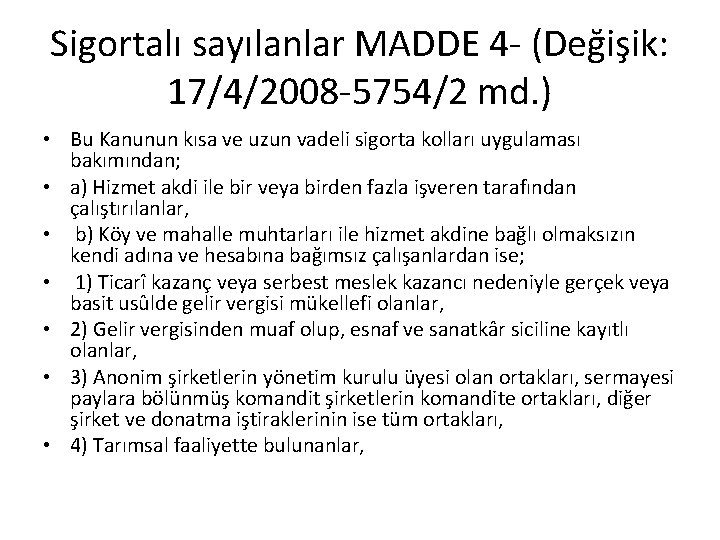 Sigortalı sayılanlar MADDE 4- (Değişik: 17/4/2008-5754/2 md.)

• Bu Kanunun kısa ve uzun vadeli sigorta kolları uygulaması bakımından;
• a) Hizmet akdi ile bir veya birden fazla işveren tarafından çalıştırılanlar,
• b) Köy ve mahalle muhtarları ile hizmet akdine bağlı olmaksızın kendi adına ve hesabına bağımsız çalışanlardan ise;
• 1) Ticarî kazanç veya serbest meslek kazancı nedeniyle gerçek veya basit usûlde gelir vergisi mükellefi olanlar,
• 2) Gelir vergisinden muaf olup, esnaf ve sanatkâr siciline kayıtlı olanlar,
• 3) Anonim şirketlerin yönetim kurulu üyesi olan ortakları, sermayesi paylara bölünmüş komandit şirketlerin komandite ortakları, diğer şirket ve donatma iştiraklerinin ise tüm ortakları,
• 4) Tarımsal faaliyette bulunanlar,